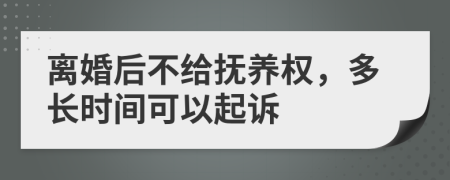 离婚后不给抚养权，多长时间可以起诉